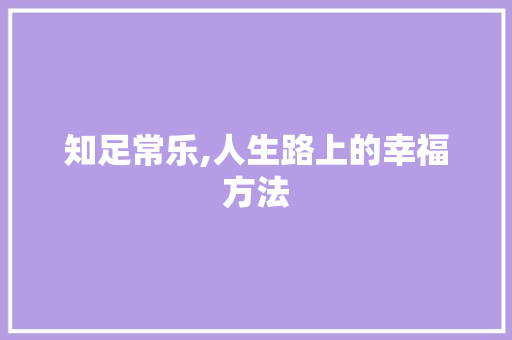 知足常乐,人生路上的幸福方法